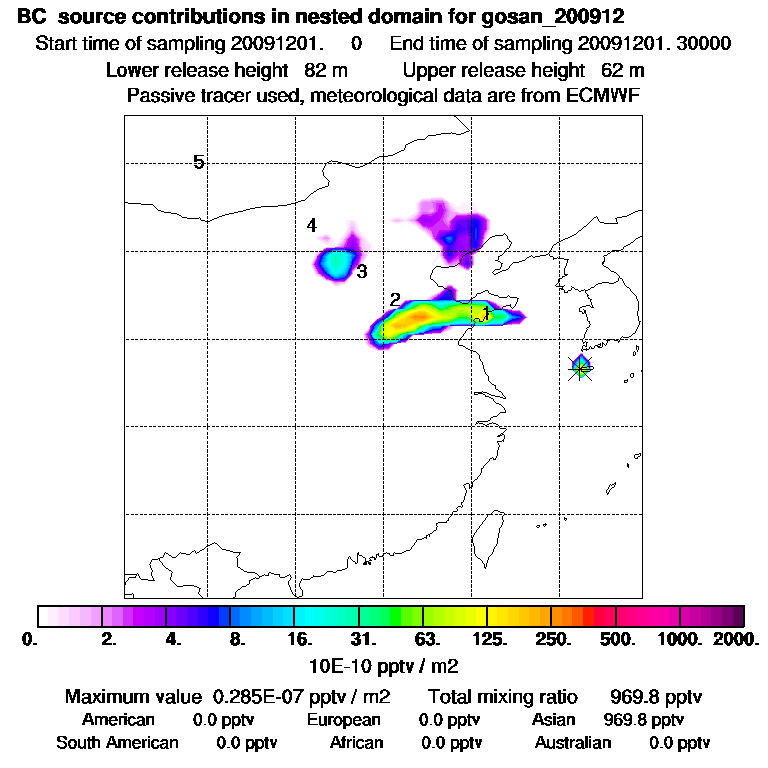 BC source contributions in nested domain for gosan_200912
Start time of sampling 20091201. 0 End time of sampling 20091201. 30000
Lower release height 82 m Upper release height 62 m
Passive tracer used, meteorological data are from ECMWF

5
4
3
2
1

0. 2. 4. 8. 16. 31. 63. 125. 250. 500. 1000. 2000.
10E-10 pptv / m2

Maximum value 0.285E-07 pptv / m2 Total mixing ratio 969.8 pptv
American 0.0 pptv European 0.0 pptv Asian 969.8 pptv
South American 0.0 pptv African 0.0 pptv Australian 0.0 pptv